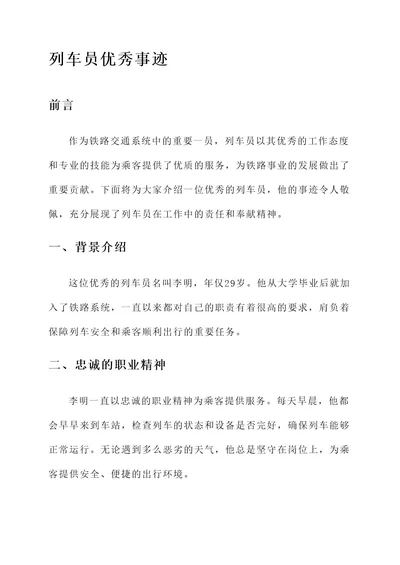 列车员优秀事迹

前言

作为铁路交通系统中的重要一员，列车员以其优秀的工作态度和专业的技能为乘客提供了优质的服务，为铁路事业的发展做出了重要贡献。下面将为大家介绍一位优秀的列车员，他的事迹令人敬佩，充分展现了列车员在工作中的责任和奉献精神。

一、背景介绍

这位优秀的列车员名叫李明，年仅29岁。他从大学毕业后就加入了铁路系统，一直以来都对自己的职责有着很高的要求，肩负着保障列车安全和乘客顺利出行的重要任务。

二、忠诚的职业精神

李明一直以忠诚的职业精神为乘客提供服务。每天早晨，他都会早早来到车站，检查列车的状态和设备是否完好，确保列车能够正常运行。无论遇到多么恶劣的天气，他总是坚守在岗位上，为乘客提供安全、便捷的出行环境。